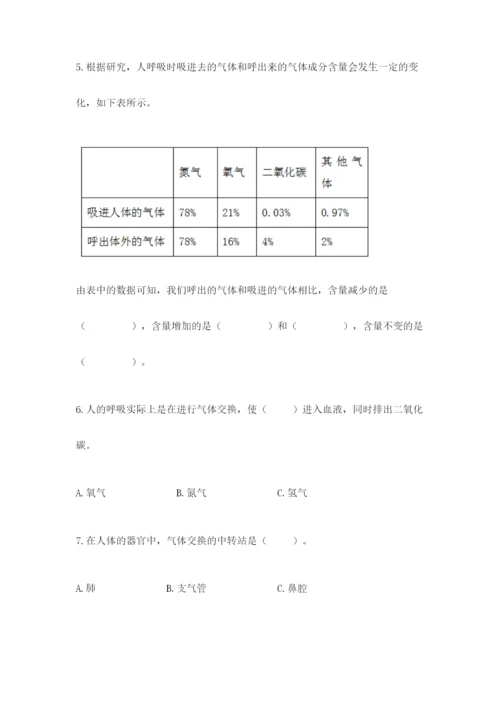 5. 根据研究，人呼吸时吸进去的气体和呼出来的气体成分含量会发生一定的变化，如下表所示。

| | 氮气 | 氧气 | 二氧化碳 | 其他气体 |
|---|---|---|---|---|
| 吸进人体的气体 | 78% | 21% | 0.03% | 0.97% |
| 呼出体外的气体 | 78% | 16% | 4% | 2% |

由表中的数据可知，我们呼出的气体和吸进的气体相比，含量减少的是（　　　），含量增加的是（　　　）和（　　　），含量不变的是（　　　）。

6. 人的呼吸实际上是在进行气体交换，使（　　）进入血液，同时排出二氧化碳。

A. 氧气　　B. 氮气　　C. 氢气

7. 在人体的器官中，气体交换的中转站是（　　）。

A. 肺　　B. 支气管　　C. 鼻腔